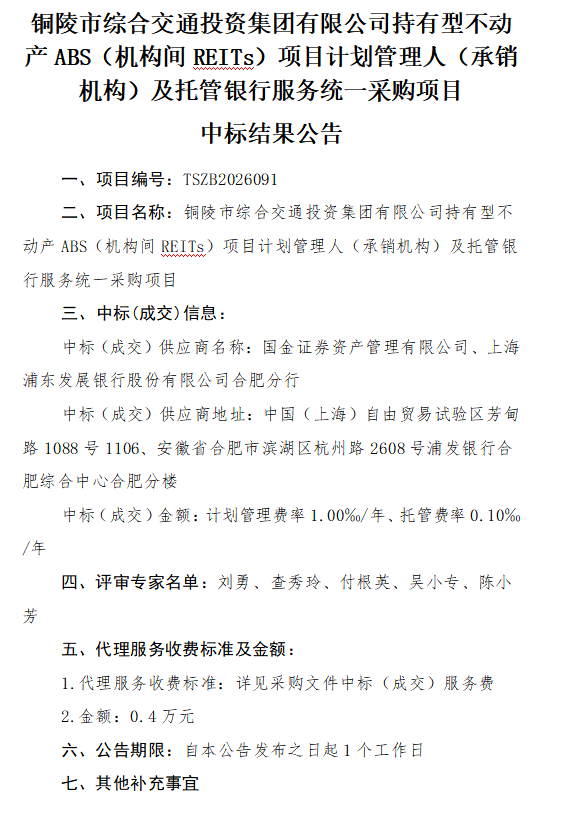 铜陵市综合交通投资集团有限公司持有型不动产 ABS（机构间 REITs）项目计划管理人（承销机构）及托管银行服务统一采购项目

中标结果公告

一、项目编号：TSZB2026091

二、项目名称：铜陵市综合交通投资集团有限公司持有型不动产 ABS（机构间 REITs）项目计划管理人（承销机构）及托管银行服务统一采购项目

三、中标(成交)信息：

中标（成交）供应商名称：国金证券资产管理有限公司、上海浦东发展银行股份有限公司合肥分行

中标（成交）供应商地址：中国（上海）自由贸易试验区芳甸路 1088 号 1106、安徽省合肥市滨湖区杭州路 2608 号浦发银行合肥综合中心合肥分楼

中标（成交）金额：计划管理费率 1.00‰/年、托管费率 0.10‰/年

四、评审专家名单：刘勇、查秀玲、付根英、吴小专、陈小芳

五、代理服务收费标准及金额：

1.代理服务收费标准：详见采购文件中标（成交）服务费

2.金额：0.4 万元

六、公告期限：自本公告发布之日起 1 个工作日

七、其他补充事宜